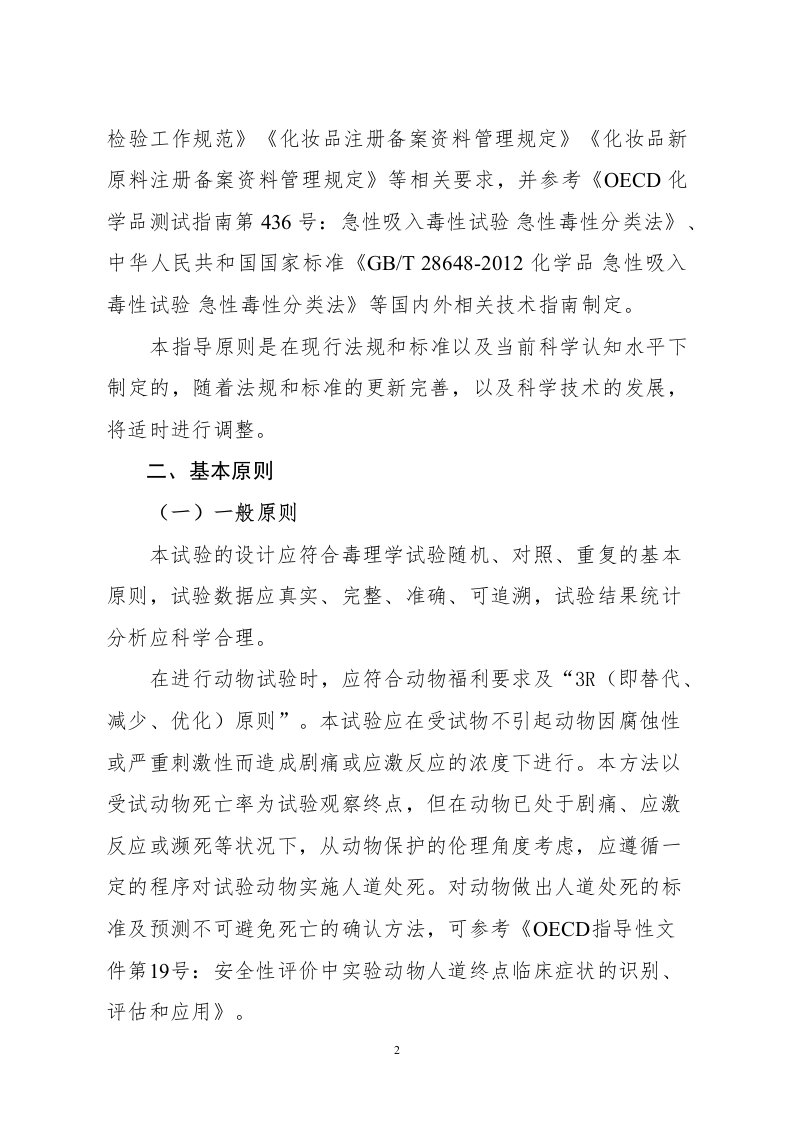 检验工作规范》《化妆品注册备案资料管理规定》《化妆品新原料注册备案资料管理规定》等相关要求，并参考《OECD 化学品测试指南第 436 号：急性吸入毒性试验 急性毒性分类法》、中华人民共和国国家标准《GB/T 28648-2012 化学品 急性吸入毒性试验 急性毒性分类法》等国内外相关技术指南制定。

本指导原则是在现行法规和标准以及当前科学认知水平下制定的，随着法规和标准的更新完善，以及科学技术的发展，将适时进行调整。

二、基本原则

（一）一般原则

本试验的设计应符合毒理学试验随机、对照、重复的基本原则，试验数据应真实、完整、准确、可追溯，试验结果统计分析应科学合理。

在进行动物试验时，应符合动物福利要求及“3R（即替代、减少、优化）原则”。本试验应在受试物不引起动物因腐蚀性或严重刺激性而造成剧痛或应激反应的浓度下进行。本方法以受试动物死亡率为试验观察终点，但在动物已处于剧痛、应激反应或濒死等状况下，从动物保护的伦理角度考虑，应遵循一定的程序对试验动物实施人道处死。对动物做出人道处死的标准及预测不可避免死亡的确认方法，可参考《OECD指导性文件第19号：安全性评价中实验动物人道终点临床症状的识别、评估和应用》。

2